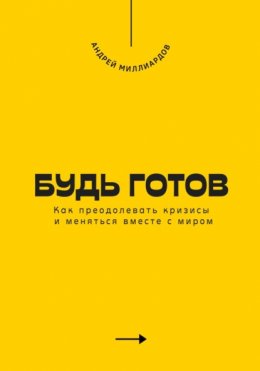 АНДРЕЙ МИЛЛИАРДОВ

БУДЬ ГОТОВ

Как преодолевать кризисы и меняться вместе с миром